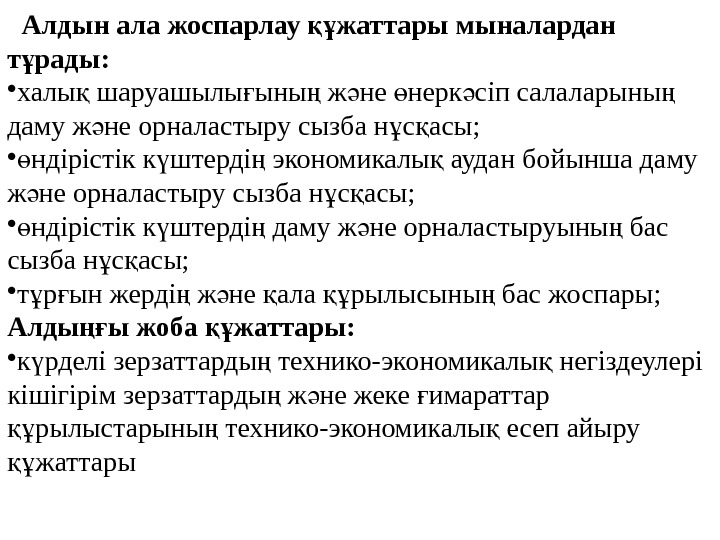 Алдын ала жоспарлау құжаттары мыналардан тұрады:

•халық шаруашылығының және өнеркәсіп салаларының даму және орналастыру сызба нұсқасы;

•өндірістік күштердің экономикалық аудан бойынша даму және орналастыру сызба нұсқасы;

•өндірістік күштердің даму және орналастыруының бас сызба нұсқасы;

•тұрғын жердің және қала құрылысының бас жоспары;

Алдыңғы жоба құжаттары:

•күрделі зерзаттардың технико-экономикалық негіздеулері кішігірім зерзаттардың және жеке ғимараттар құрылыстарының технико-экономикалық есеп айыру құжаттары